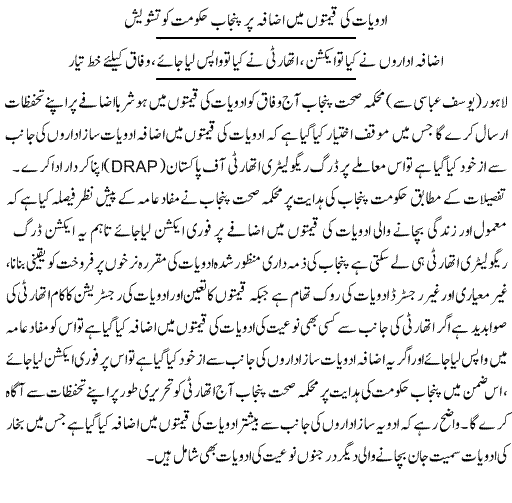 ادویات کی قیمتوں میں اضافہ پر پنجاب حکومت کو تشویش

اضافہ اداروں نے کیا تو ایکشن، اتھارٹی نے کیا تو واپس لیا جائے، وفاق کیلئے خط تیار

لاہور (یوسف عباسی سے) محکمہ صحت پنجاب آج وفاق کو ادویات کی قیمتوں میں ہوشربا اضافے پر اپنے تحفظات ارسال کرے گا جس میں موقف اختیار کیا گیا ہے کہ ادویات کی قیمتوں میں اضافہ ادویات ساز اداروں کی جانب سے از خود کیا گیا ہے تو اس معاملے پر ڈرگ ریگولیٹری اتھارٹی آف پاکستان (DRAP) اپنا کردار ادا کرے۔ تفصیلات کے مطابق حکومت پنجاب کی ہدایت پر محکمہ صحت پنجاب نے مفاد عامہ کے پیش نظر فیصلہ کیا ہے کہ معمول اور زندگی بچانے والی ادویات کی قیمتوں میں اضافے پر فوری ایکشن لیا جائے تاہم یہ ایکشن ڈرگ ریگولیٹری اتھارٹی ہی لے سکتی ہے پنجاب کی ذمہ داری منظور شدہ ادویات کی مقررہ نرخوں پر فروخت کو یقینی بنانا، غیر معیاری اور غیر رجسٹرڈ ادویات کی روک تھام ہے جبکہ قیمتوں کا تعین اور ادویات کی رجسٹریشن کا کام اتھارٹی کی صوابدید ہے اگر اتھارٹی کی جانب سے کسی بھی نوعیت کی ادویات کی قیمتوں میں اضافہ کیا گیا ہے تو اس کو مفاد عامہ میں واپس لیا جائے اور اگر یہ اضافہ ادویات ساز اداروں کی جانب سے از خود کیا گیا ہے تو اس پر فوری ایکشن لیا جائے ،اس ضمن میں پنجاب حکومت کی ہدایت پر محکمہ صحت پنجاب آج اتھارٹی کو تحریری طور پر اپنے تحفظات سے آگاہ کرے گا۔ واضح رہے کہ ادویہ ساز اداروں کی جانب سے بیشتر ادویات کی قیمتوں میں اضافہ کیا گیا ہے جس میں بخار کی ادویات سمیت جان بچانے والی دیگر درجنوں نوعیت کی ادویات بھی شامل ہیں۔